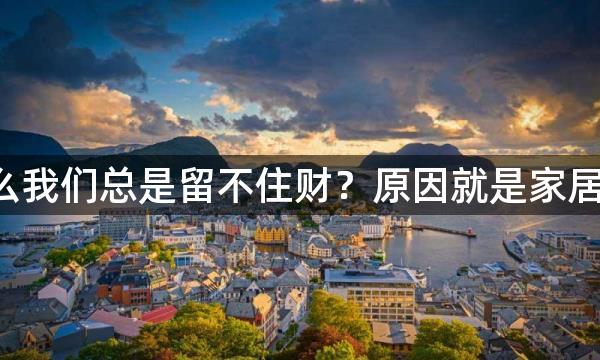 么我们总是留不住财？原因就是家居